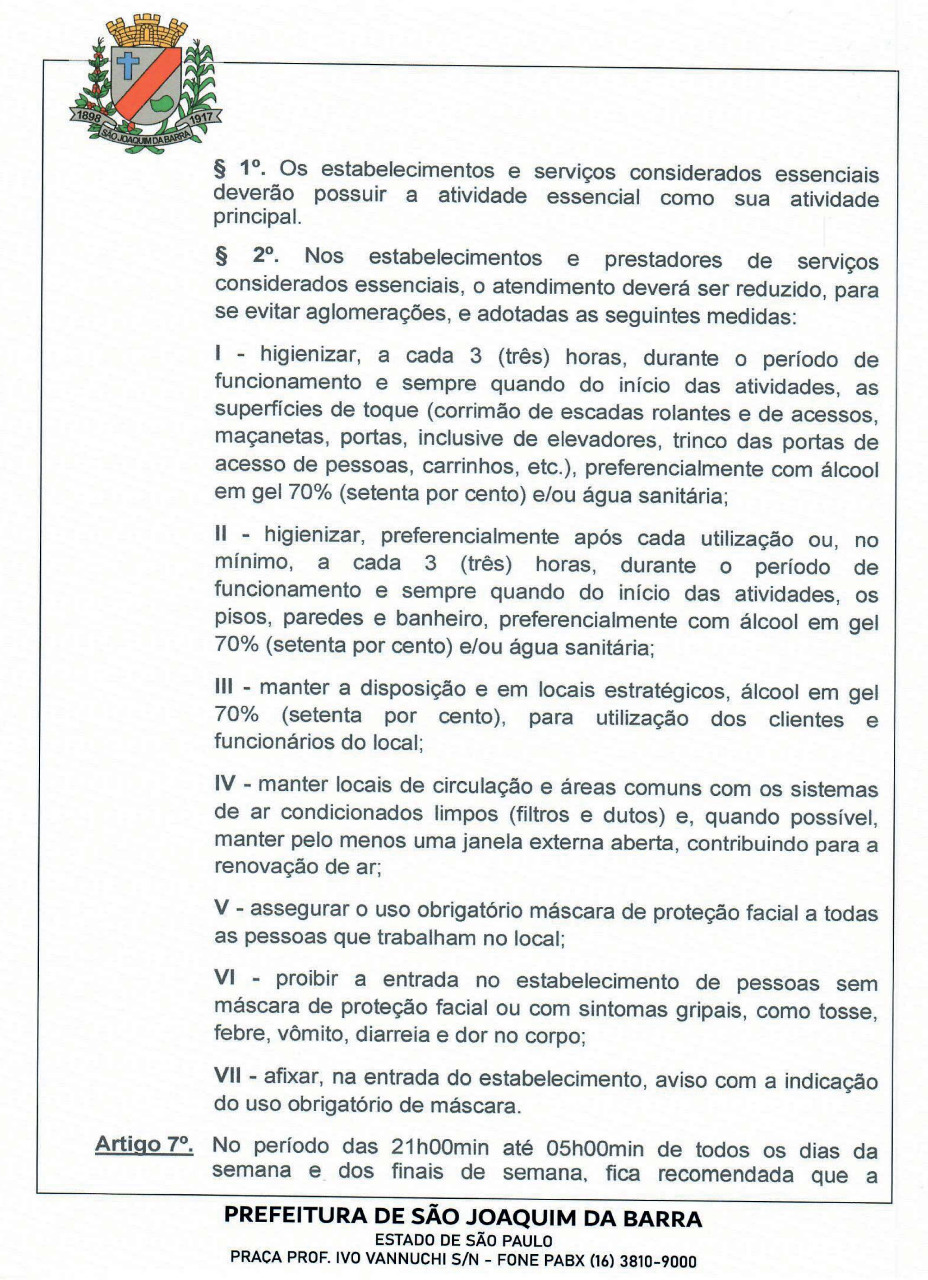 1898 1917
SÃO JOAQUIM DA BARRA

§ 1º. Os estabelecimentos e serviços considerados essenciais deverão possuir a atividade essencial como sua atividade principal.

§ 2º. Nos estabelecimentos e prestadores de serviços considerados essenciais, o atendimento deverá ser reduzido, para se evitar aglomerações, e adotadas as seguintes medidas:

I - higienizar, a cada 3 (três) horas, durante o período de funcionamento e sempre quando do início das atividades, as superfícies de toque (corrimão de escadas rolantes e de acessos, maçanetas, portas, inclusive de elevadores, trinco das portas de acesso de pessoas, carrinhos, etc.), preferencialmente com álcool em gel 70% (setenta por cento) e/ou água sanitária;

II - higienizar, preferencialmente após cada utilização ou, no mínimo, a cada 3 (três) horas, durante o período de funcionamento e sempre quando do início das atividades, os pisos, paredes e banheiro, preferencialmente com álcool em gel 70% (setenta por cento) e/ou água sanitária;

III - manter a disposição e em locais estratégicos, álcool em gel 70% (setenta por cento), para utilização dos clientes e funcionários do local;

IV - manter locais de circulação e áreas comuns com os sistemas de ar condicionados limpos (filtros e dutos) e, quando possível, manter pelo menos uma janela externa aberta, contribuindo para a renovação de ar;

V - assegurar o uso obrigatório máscara de proteção facial a todas as pessoas que trabalham no local;

VI - proibir a entrada no estabelecimento de pessoas sem máscara de proteção facial ou com sintomas gripais, como tosse, febre, vômito, diarreia e dor no corpo;

VII - afixar, na entrada do estabelecimento, aviso com a indicação do uso obrigatório de máscara.

Artigo 7º. No período das 21h00min até 05h00min de todos os dias da semana e dos finais de semana, fica recomendada que a

PREFEITURA DE SÃO JOAQUIM DA BARRA
ESTADO DE SÃO PAULO
PRAÇA PROF. IVO VANNUCHI S/N - FONE PABX (16) 3810-9000